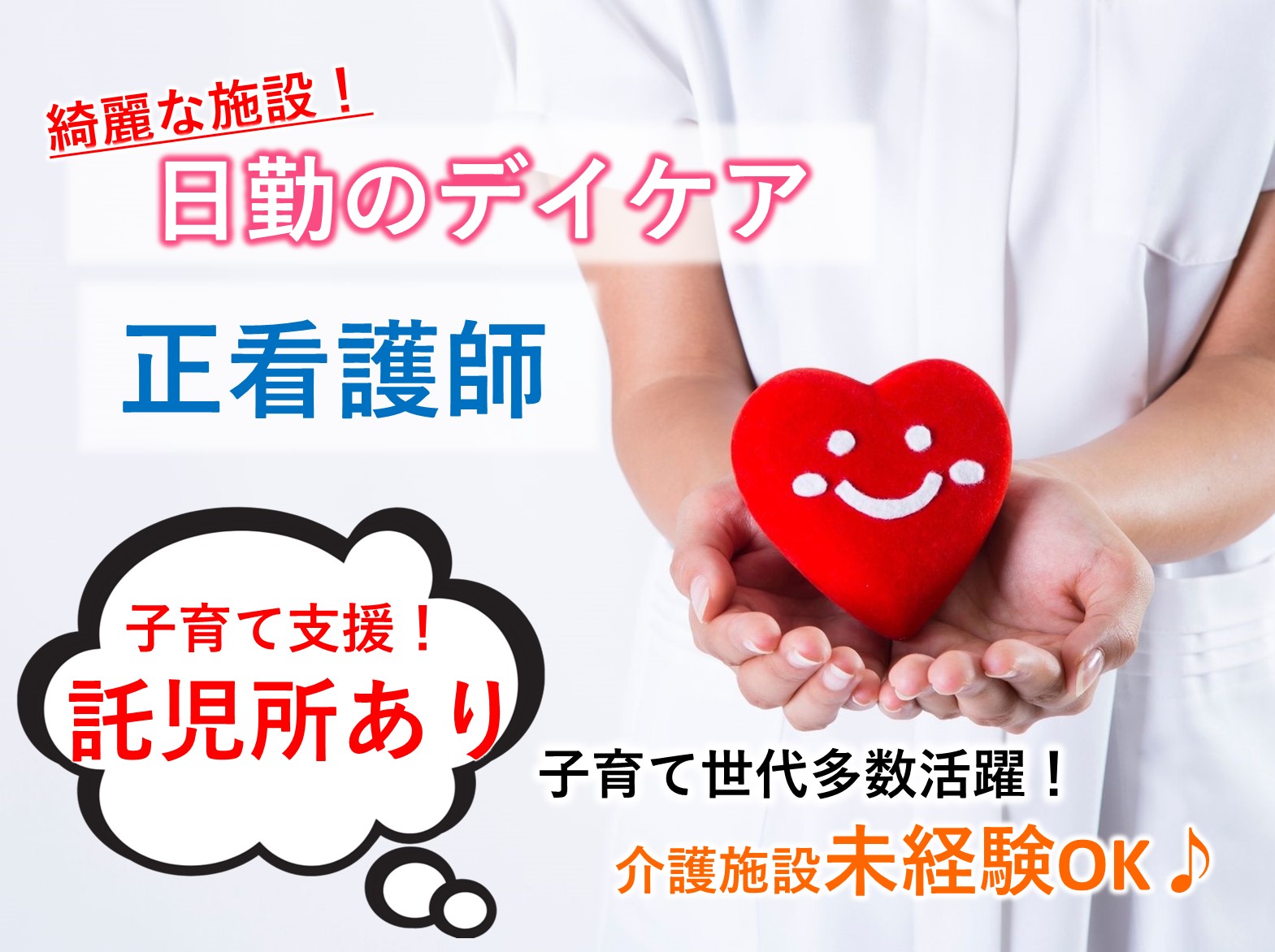 綺麗な施設！
日勤のデイケア

正看護師

子育て支援！
託児所あり

子育て世代多数活躍！
介護施設未経験OK♪